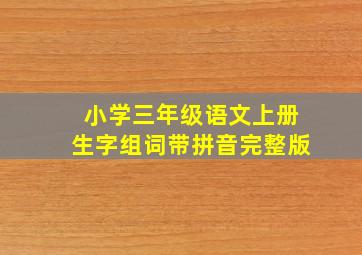 小学三年级语文上册
生字组词带拼音完整版